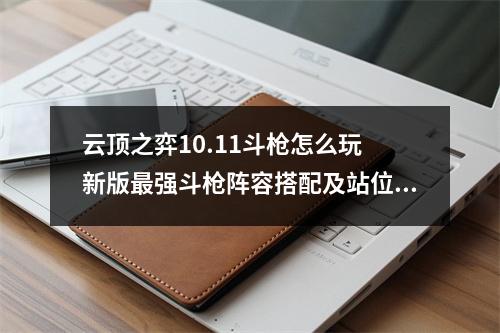 ASUS

云顶之弈10.11斗枪怎么玩
新版最强斗枪阵容搭配及站位...